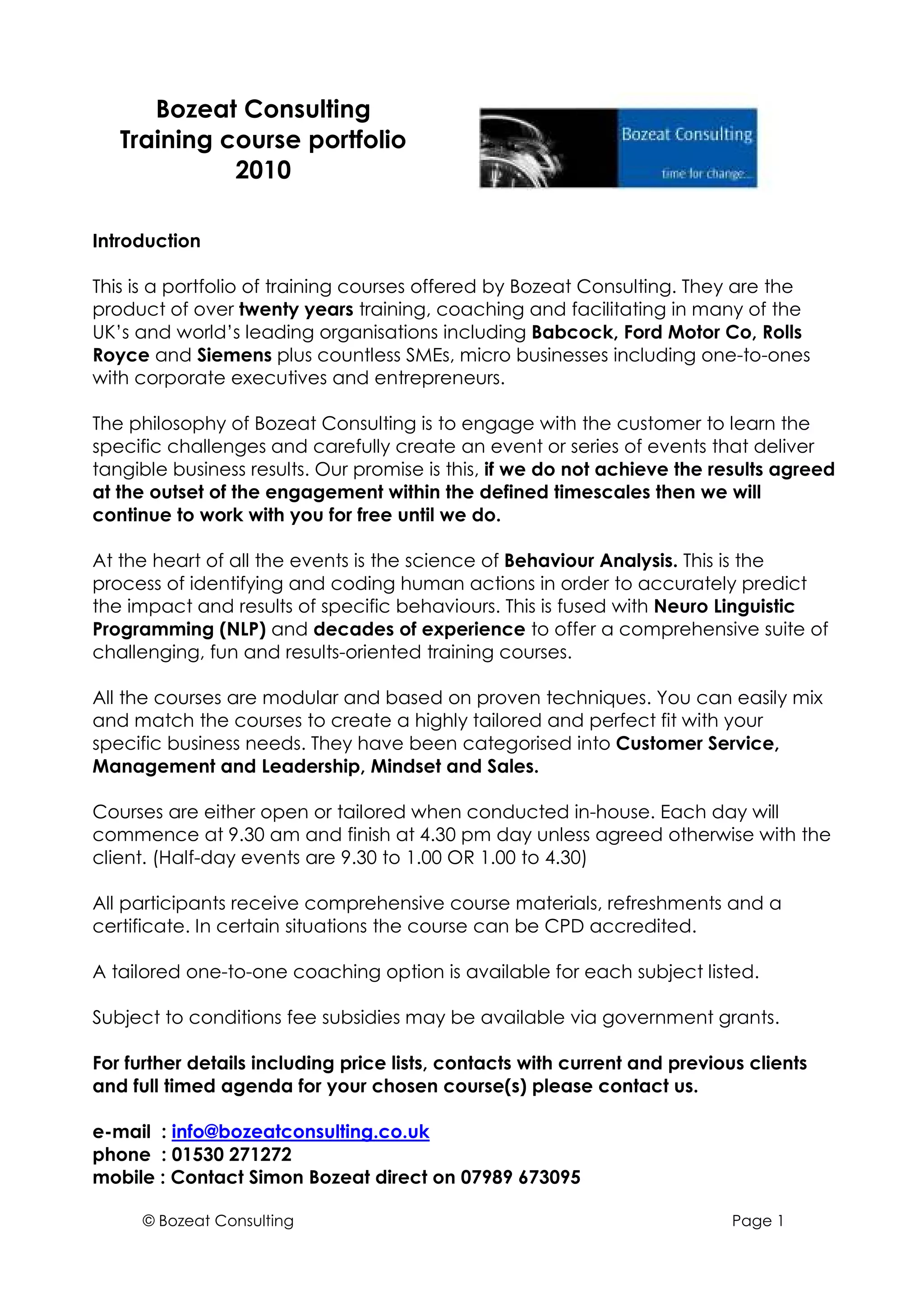 Bozeat Consulting
Training course portfolio
2010

Bozeat Consulting
time for change...

Introduction

This is a portfolio of training courses offered by Bozeat Consulting. They are the product of over twenty years training, coaching and facilitating in many of the UK's and world's leading organisations including Babcock, Ford Motor Co, Rolls Royce and Siemens plus countless SMEs, micro businesses including one-to-ones with corporate executives and entrepreneurs.

The philosophy of Bozeat Consulting is to engage with the customer to learn the specific challenges and carefully create an event or series of events that deliver tangible business results. Our promise is this, if we do not achieve the results agreed at the outset of the engagement within the defined timescales then we will continue to work with you for free until we do.

At the heart of all the events is the science of Behaviour Analysis. This is the process of identifying and coding human actions in order to accurately predict the impact and results of specific behaviours. This is fused with Neuro Linguistic Programming (NLP) and decades of experience to offer a comprehensive suite of challenging, fun and results-oriented training courses.

All the courses are modular and based on proven techniques. You can easily mix and match the courses to create a highly tailored and perfect fit with your specific business needs. They have been categorised into Customer Service, Management and Leadership, Mindset and Sales.

Courses are either open or tailored when conducted in-house. Each day will commence at 9.30 am and finish at 4.30 pm day unless agreed otherwise with the client. (Half-day events are 9.30 to 1.00 OR 1.00 to 4.30)

All participants receive comprehensive course materials, refreshments and a certificate. In certain situations the course can be CPD accredited.

A tailored one-to-one coaching option is available for each subject listed.

Subject to conditions fee subsidies may be available via government grants.

For further details including price lists, contacts with current and previous clients and full timed agenda for your chosen course(s) please contact us.

e-mail : info@bozeatconsulting.co.uk
phone : 01530 271272
mobile : Contact Simon Bozeat direct on 07989 673095

© Bozeat Consulting
Page 1